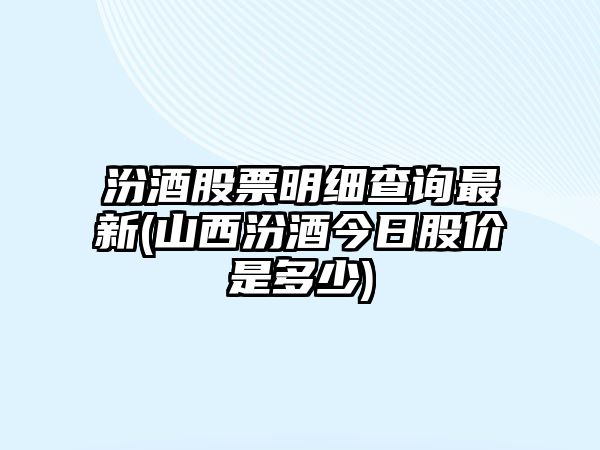 汾酒股票明细查询最新(山西汾酒今日股价是多少)